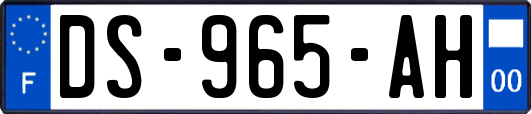 F
DS-965-AH
00